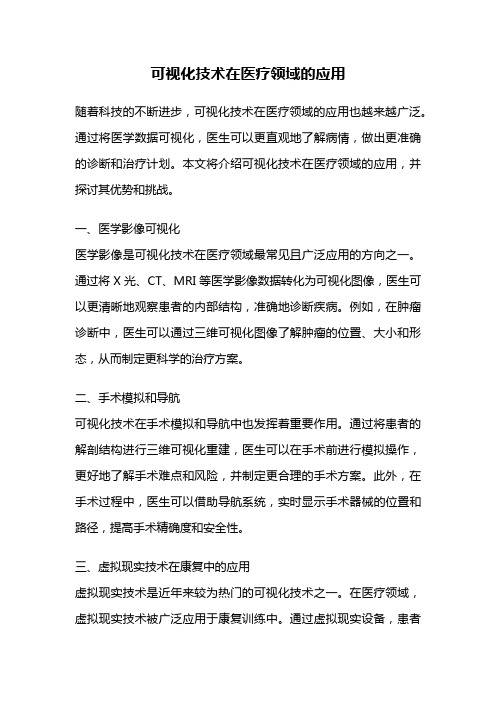 可视化技术在医疗领域的应用

随着科技的不断进步，可视化技术在医疗领域的应用也越来越广泛。通过将医学数据可视化，医生可以更直观地了解病情，做出更准确的诊断和治疗计划。本文将介绍可视化技术在医疗领域的应用，并探讨其优势和挑战。

一、医学影像可视化
医学影像是可视化技术在医疗领域最常见且广泛应用的方向之一。通过将 X 光、CT、MRI 等医学影像数据转化为可视化图像，医生可以更清晰地观察患者的内部结构，准确地诊断疾病。例如，在肿瘤诊断中，医生可以通过三维可视化图像了解肿瘤的位置、大小和形态，从而制定更科学的治疗方案。

二、手术模拟和导航
可视化技术在手术模拟和导航中也发挥着重要作用。通过将患者的解剖结构进行三维可视化重建，医生可以在手术前进行模拟操作，更好地了解手术难点和风险，并制定更合理的手术方案。此外，在手术过程中，医生可以借助导航系统，实时显示手术器械的位置和路径，提高手术精确度和安全性。

三、虚拟现实技术在康复中的应用
虚拟现实技术是近年来较为热门的可视化技术之一。在医疗领域，虚拟现实技术被广泛应用于康复训练中。通过虚拟现实设备，患者